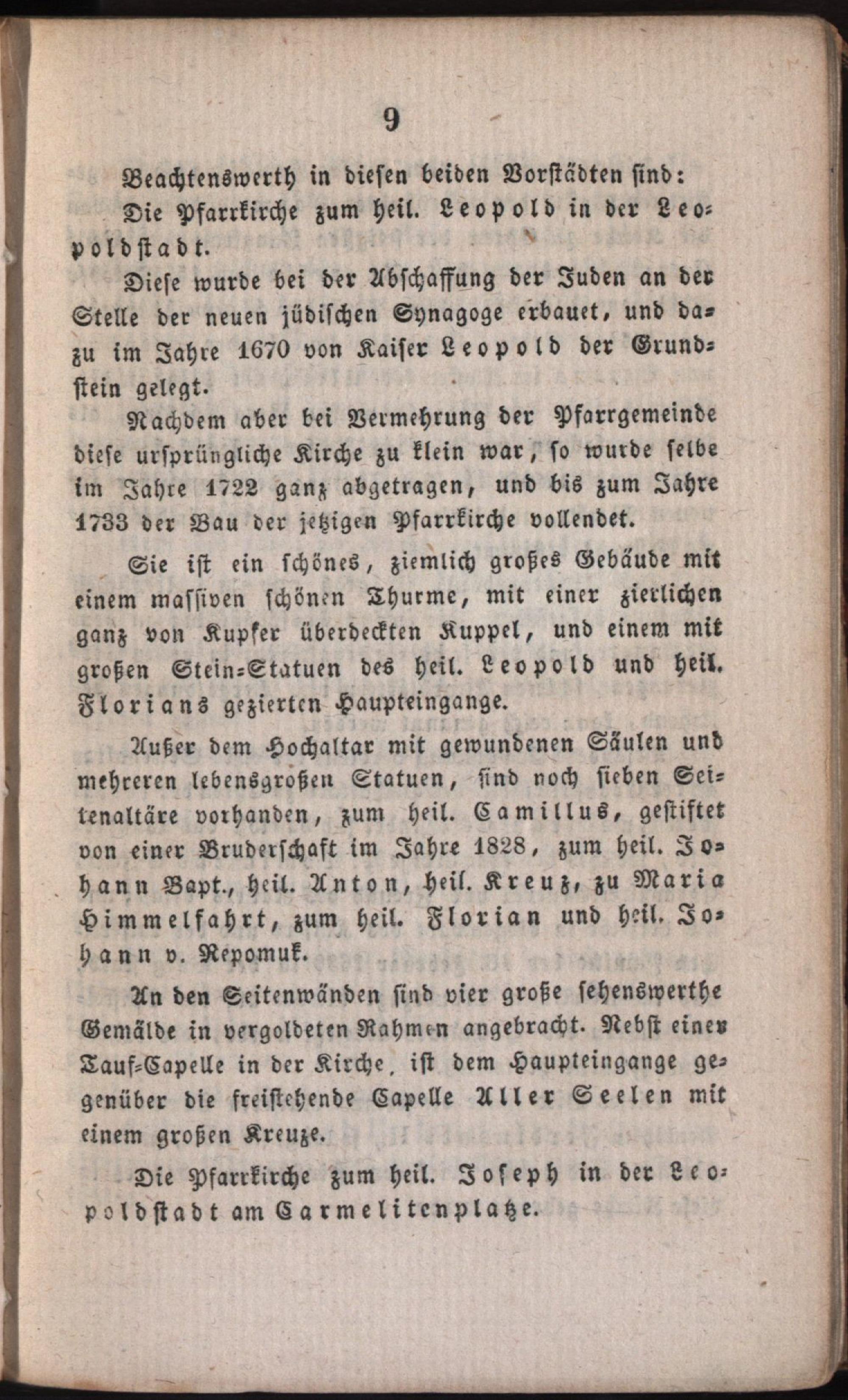 9

Beachtenswerth in diesen beiden Vorstädten sind:

Die Pfarrkirche zum heil. Leopold in der Leopoldstadt.

Diese wurde bei der Abschaffung der Juden an der Stelle der neuen jüdischen Synagoge erbauet, und dazu im Jahre 1670 von Kaiser Leopold der Grundstein gelegt.

Nachdem aber bei Vermehrung der Pfarrgemeinde diese ursprüngliche Kirche zu klein war, so wurde selbe im Jahre 1722 ganz abgetragen, und bis zum Jahre 1733 der Bau der jetzigen Pfarrkirche vollendet.

Sie ist ein schönes, ziemlich großes Gebäude mit einem massiven schönen Thurme, mit einer zierlichen ganz von Kupfer überdeckten Kuppel, und einem mit großen Stein-Statuen des heil. Leopold und heil. Florians gezierten Haupteingange.

Außer dem Hochaltar mit gewundenen Säulen und mehreren lebensgroßen Statuen, sind noch sieben Seitenaltäre vorhanden, zum heil. Camillus, gestiftet von einer Bruderschaft im Jahre 1828, zum heil. Johann Bapt., heil. Anton, heil. Kreuz, zu Maria Himmelfahrt, zum heil. Florian und heil. Johann v. Nepomuk.

An den Seitenwänden sind vier große sehenswerthe Gemälde in vergoldeten Rahmen angebracht. Nebst einer Tauf-Capelle in der Kirche, ist dem Haupteingange gegenüber die freistehende Capelle Aller Seelen mit einem großen Kreuze.

Die Pfarrkirche zum heil. Joseph in der Leopoldstadt am Carmelitenplatze.